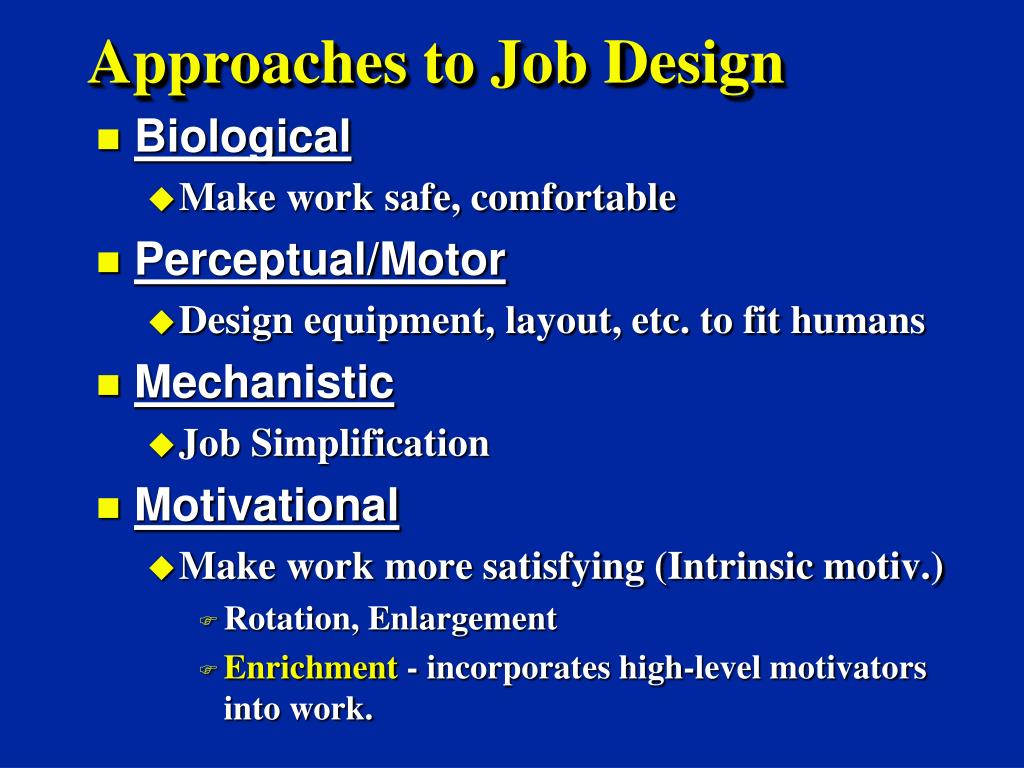 Approaches to Job Design

Biological

Make work safe, comfortable

Perceptual/Motor

Design equipment, layout, etc. to fit humans

Mechanistic

Job Simplification

Motivational

Make work more satisfying (Intrinsic motiv.)

Rotation, Enlargement

Enrichment - incorporates high-level motivators into work.